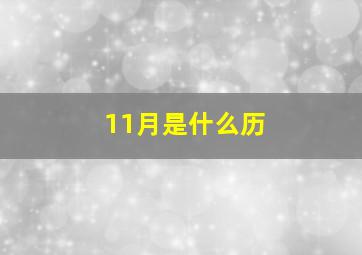 11月是什么历